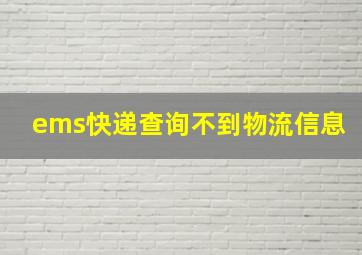 ems快递查询不到物流信息